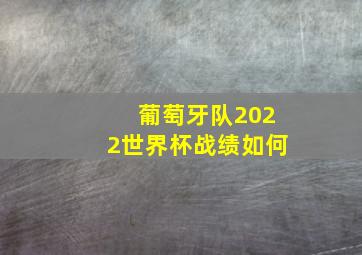 葡萄牙队2022世界杯战绩如何